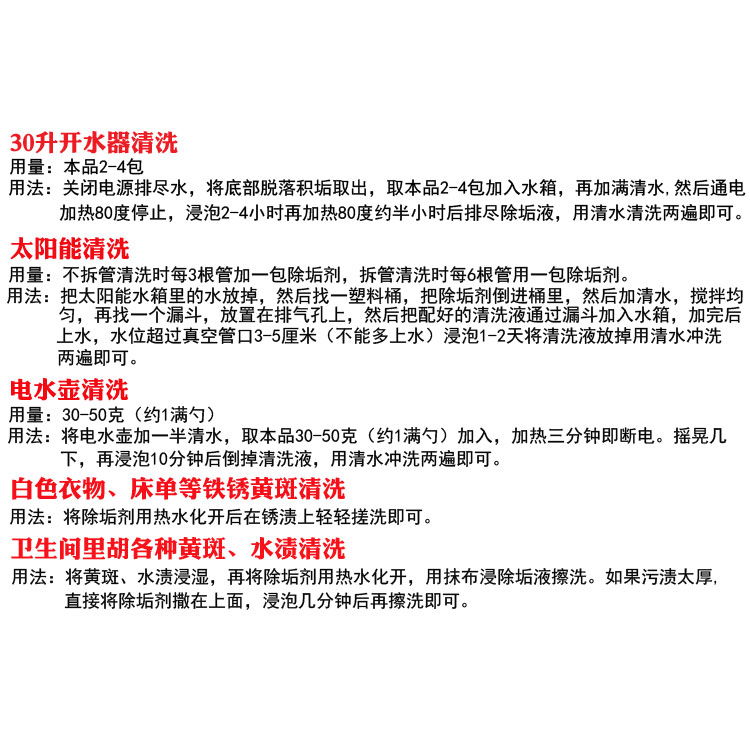 30升开水器清洗
用量：本品2-4包
用法：关闭电源排尽水，将底部脱落积垢取出，取本品2-4包加入水箱，再加满清水,然后通电加热80度停止，浸泡2-4小时再加热80度约半小时后排尽除垢液，用清水清洗两遍即可。

太阳能清洗
用量：不拆管清洗时每3根管加一包除垢剂，拆管清洗时每6根管用一包除垢剂。
用法：把太阳能水箱里的水放掉，然后找一塑料桶，把除垢剂倒进桶里，然后加清水，搅拌均匀，再找一个漏斗，放置在排气孔上，然后把配好的清洗液通过漏斗加入水箱，加完后上水，水位超过真空管口3-5厘米（不能多上水）浸泡1-2天将清洗液放掉用清水冲洗两遍即可。

电水壶清洗
用量：30-50克（约1满勺）
用法：将电水壶加一半清水，取本品30-50克（约1满勺）加入，加热三分钟即断电。摇晃几下，再浸泡10分钟后倒掉清洗液，用清水冲洗两遍即可。

白色衣物、床单等铁锈黄斑清洗
用法：将除垢剂用热水化开后在锈渍上轻轻搓洗即可。

卫生间里胡各种黄斑、水渍清洗
用法：将黄斑、水渍浸湿，再将除垢剂用热水化开，用抹布浸除垢液擦洗。如果污渍太厚,直接将除垢剂撒在上面，浸泡几分钟后再擦洗即可。